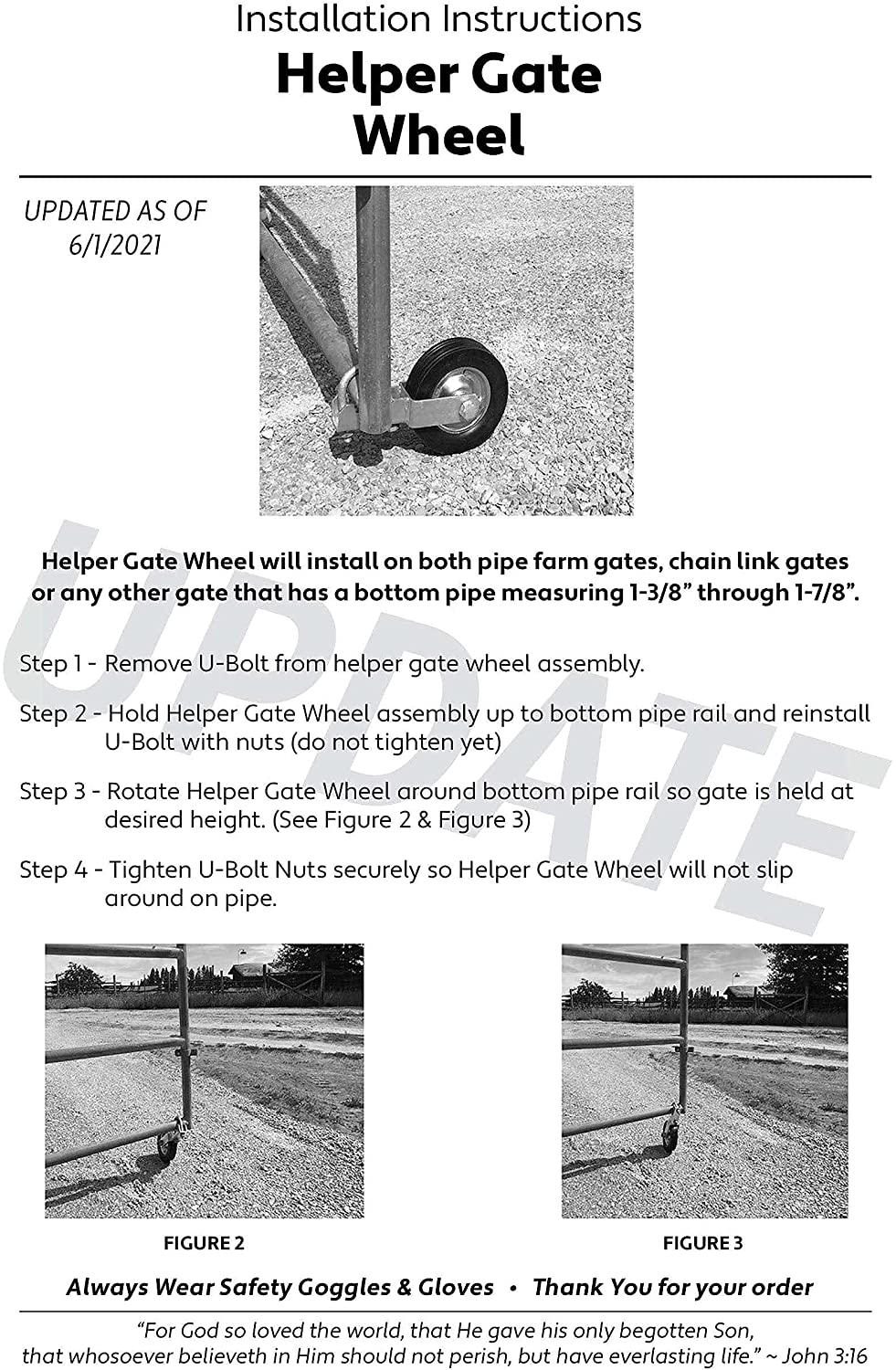 Installation Instructions
Helper Gate Wheel

UPDATED AS OF 6/1/2021

UPDATE

Helper Gate Wheel will install on both pipe farm gates, chain link gates or any other gate that has a bottom pipe measuring 1-3/8” through 1-7/8”.

Step 1 - Remove U-Bolt from helper gate wheel assembly.

Step 2 - Hold Helper Gate Wheel assembly up to bottom pipe rail and reinstall U-Bolt with nuts (do not tighten yet)

Step 3 - Rotate Helper Gate Wheel around bottom pipe rail so gate is held at desired height. (See Figure 2 & Figure 3)

Step 4 - Tighten U-Bolt Nuts securely so Helper Gate Wheel will not slip around on pipe.

FIGURE 2

FIGURE 3

Always Wear Safety Goggles & Gloves • Thank You for your order

“For God so loved the world, that He gave his only begotten Son, that whosoever believeth in Him should not perish, but have everlasting life.” ~ John 3:16